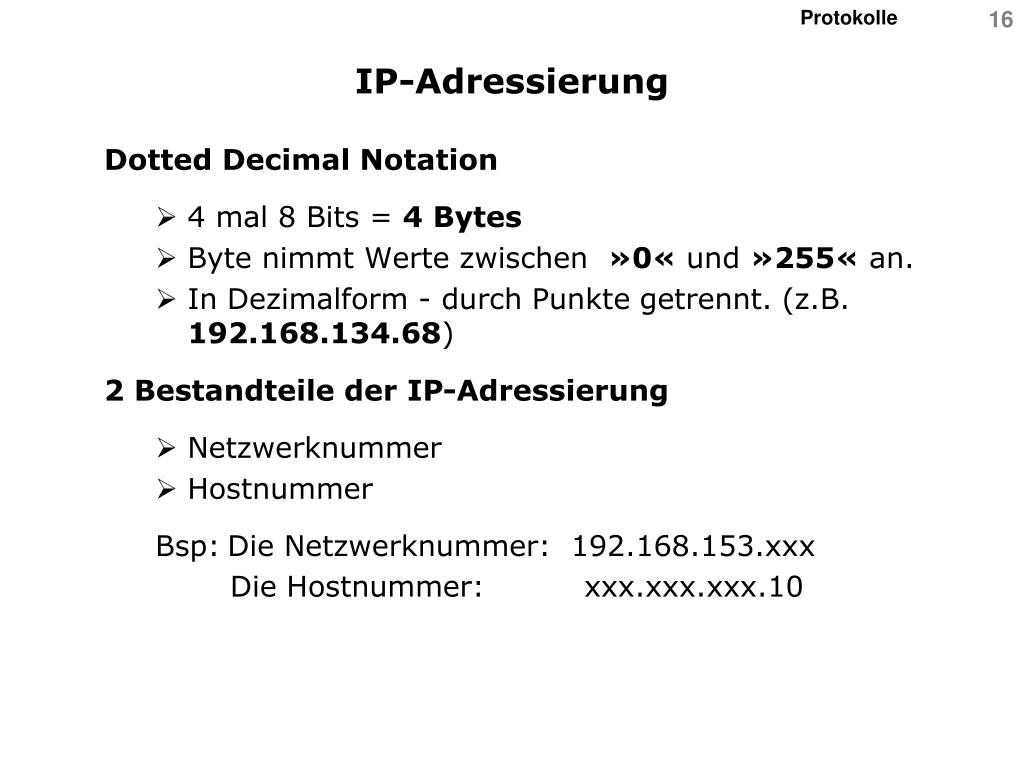 Protokolle 16

IP-Adressierung

Dotted Decimal Notation

➢ 4 mal 8 Bits = 4 Bytes
➢ Byte nimmt Werte zwischen »0« und »255« an.
➢ In Dezimalform - durch Punkte getrennt. (z.B. 192.168.134.68)

2 Bestandteile der IP-Adressierung

➢ Netzwerknummer
➢ Hostnummer

Bsp: Die Netzwerknummer: 192.168.153.xxx
Die Hostnummer: xxx.xxx.xxx.10